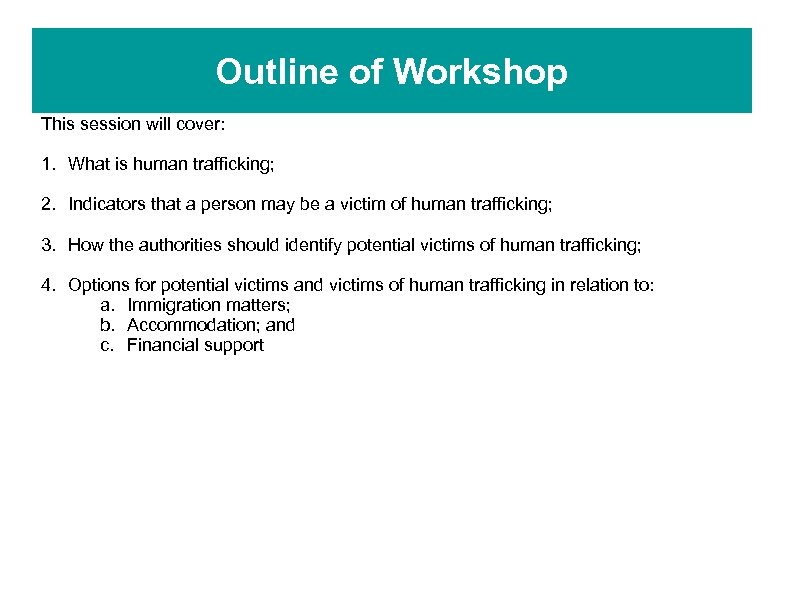 Outline of Workshop

This session will cover:

1. What is human trafficking;

2. Indicators that a person may be a victim of human trafficking;

3. How the authorities should identify potential victims of human trafficking;

4. Options for potential victims and victims of human trafficking in relation to:
a. Immigration matters;
b. Accommodation; and
c. Financial support